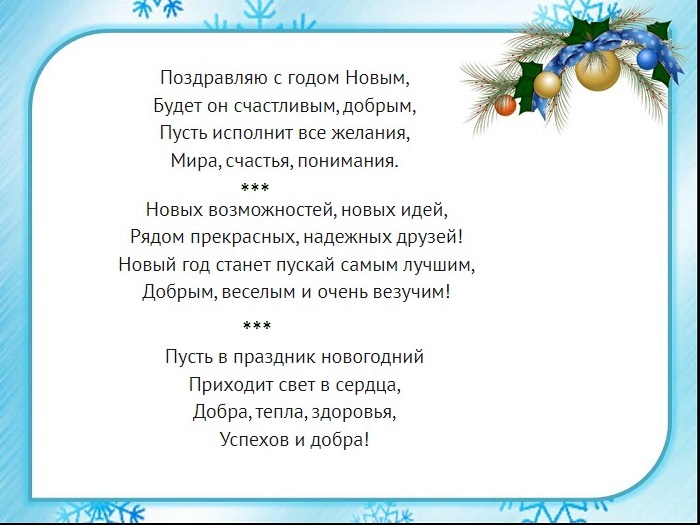 Поздравляю с годом Новым,
Будет он счастливым, добрым,
Пусть исполнит все желания,
Мира, счастья, понимания.

***

Новых возможностей, новых идей,
Рядом прекрасных, надежных друзей!
Новый год станет пускай самым лучшим,
Добрым, веселым и очень везучим!

***

Пусть в праздник новогодний
Приходит свет в сердца,
Добра, тепла, здоровья,
Успехов и добра!